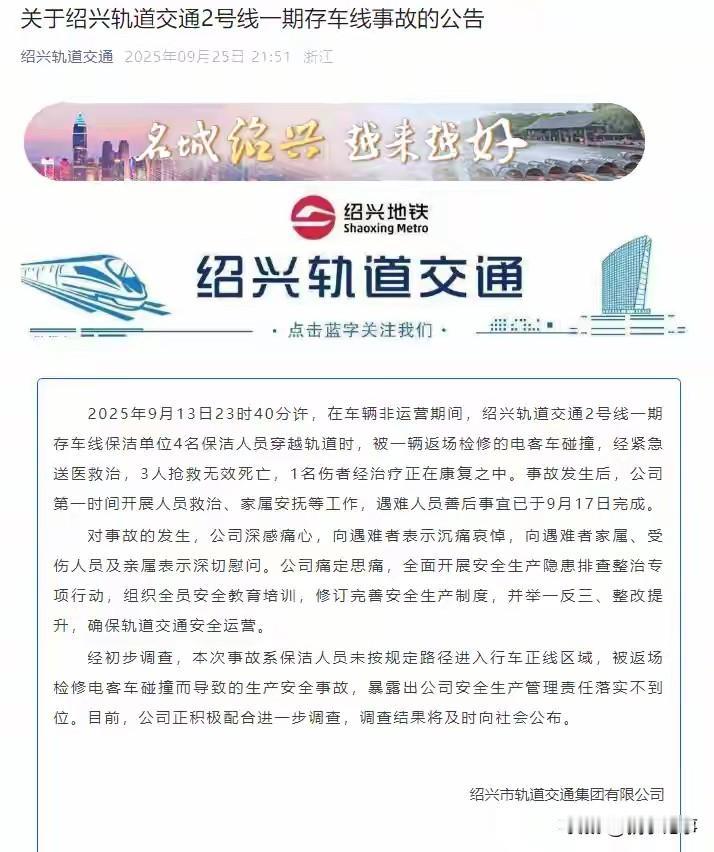 关于绍兴轨道交通2号线一期存车线事故的公告

绍兴轨道交通 2025年09月25日 21:51 浙江

名城绍兴 越来越好

绍兴地铁
Shaoxing Metro

绍兴轨道交通

· 点击蓝字关注我们 ·

2025年9月13日23时40分许，在车辆非运营期间，绍兴轨道交通2号线一期存车线保洁单位4名保洁人员穿越轨道时，被一辆返场检修的电客车碰撞，经紧急送医救治，3人抢救无效死亡，1名伤者经治疗正在康复之中。事故发生后，公司第一时间开展人员救治、家属安抚等工作，遇难人员善后事宜已于9月17日完成。

对事故的发生，公司深感痛心，向遇难者表示沉痛哀悼，向遇难者家属、受伤人员及亲属表示深切慰问。公司痛定思痛，全面开展安全生产隐患排查整治专项行动，组织全员安全教育培训，修订完善安全生产制度，并举一反三、整改提升，确保轨道交通安全运营。

经初步调查，本次事故系保洁人员未按规定路径进入行车正线区域，被返场检修电客车碰撞而导致的生产安全事故，暴露出公司安全生产管理责任落实不到位。目前，公司正积极配合进一步调查，调查结果将及时向社会公布。

绍兴市轨道交通集团有限公司